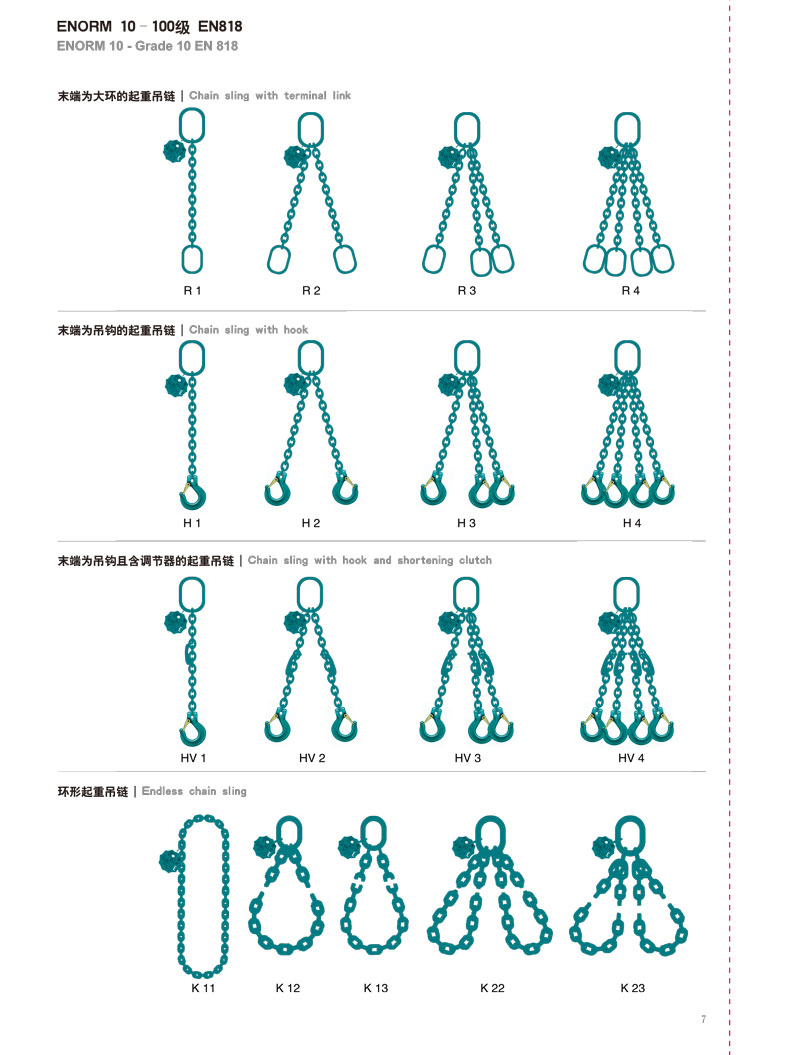 ENORM 10 - 100级 EN818
ENORM 10 - Grade 10 EN 818

末端为大环的起重吊链 | Chain sling with terminal link

R 1 R 2 R 3 R 4

末端为吊钩的起重吊链 | Chain sling with hook

H 1 H 2 H 3 H 4

末端为吊钩且含调节器的起重吊链 | Chain sling with hook and shortening clutch

HV 1 HV 2 HV 3 HV 4

环形起重吊链 | Endless chain sling

K 11 K 12 K 13 K 22 K 23

7